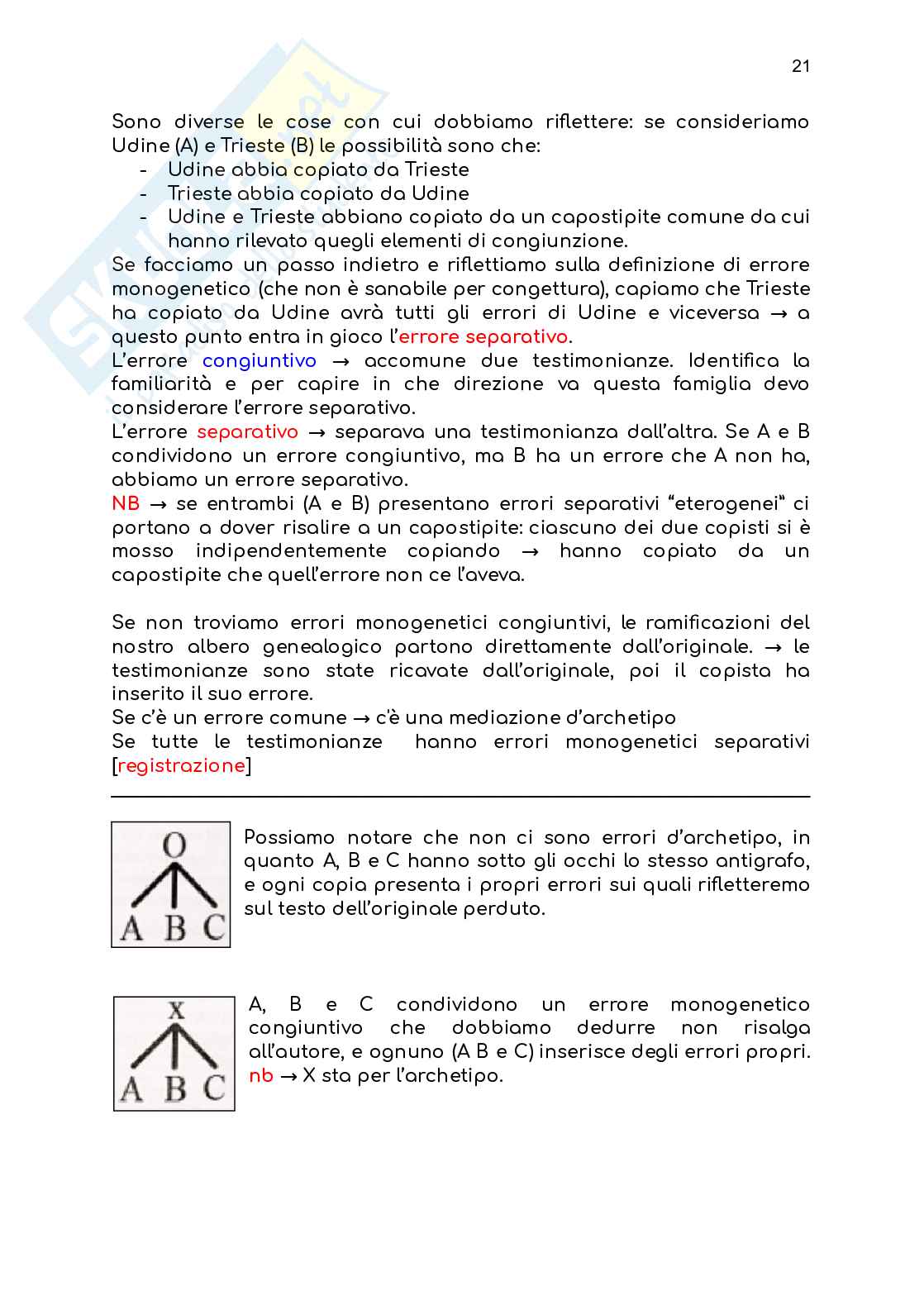 21

Sono diverse le cose con cui dobbiamo riflettere: se consideriamo Udine (A) e Trieste (B) le possibilità sono che:
- Udine abbia copiato da Trieste
- Trieste abbia copiato da Udine
- Udine e Trieste abbiano copiato da un capostipite comune da cui hanno rilevato quegli elementi di congiunzione.

Se facciamo un passo indietro e riflettiamo sulla definizione di errore monogenetico (che non è sanabile per congettura), capiamo che Trieste ha copiato da Udine avrà tutti gli errori di Udine e viceversa → a questo punto entra in gioco l'errore separativo.
L'errore congiuntivo → accomune due testimonianze. Identifica la familiarità e per capire in che direzione va questa famiglia devo considerare l'errore separativo.
L'errore separativo → separava una testimonianza dall'altra. Se A e B condividono un errore congiuntivo, ma B ha un errore che A non ha, abbiamo un errore separativo.
NB → se entrambi (A e B) presentano errori separativi "eterogenei" ci portano a dover risalire a un capostipite: ciascuno dei due copisti si è mosso indipendentemente copiando → hanno copiato da un capostipite che quell'errore non ce l'aveva.

Se non troviamo errori monogenetici congiuntivi, le ramificazioni del nostro albero genealogico partono direttamente dall'originale. → le testimonianze sono state ricavate dall'originale, poi il copista ha inserito il suo errore.
Se c'è un errore comune → c'è una mediazione d'archetipo
Se tutte le testimonianze hanno errori monogenetici separativi [registrazione]

O
A B C

Possiamo notare che non ci sono errori d'archetipo, in quanto A, B e C hanno sotto gli occhi lo stesso antigrafo, e ogni copia presenta i propri errori sui quali rifletteremo sul testo dell'originale perduto.

X
A B C

A, B e C condividono un errore monogenetico congiuntivo che dobbiamo dedurre non risalga all'autore, e ognuno (A B e C) inserisce degli errori propri. nb → X sta per l'archetipo.